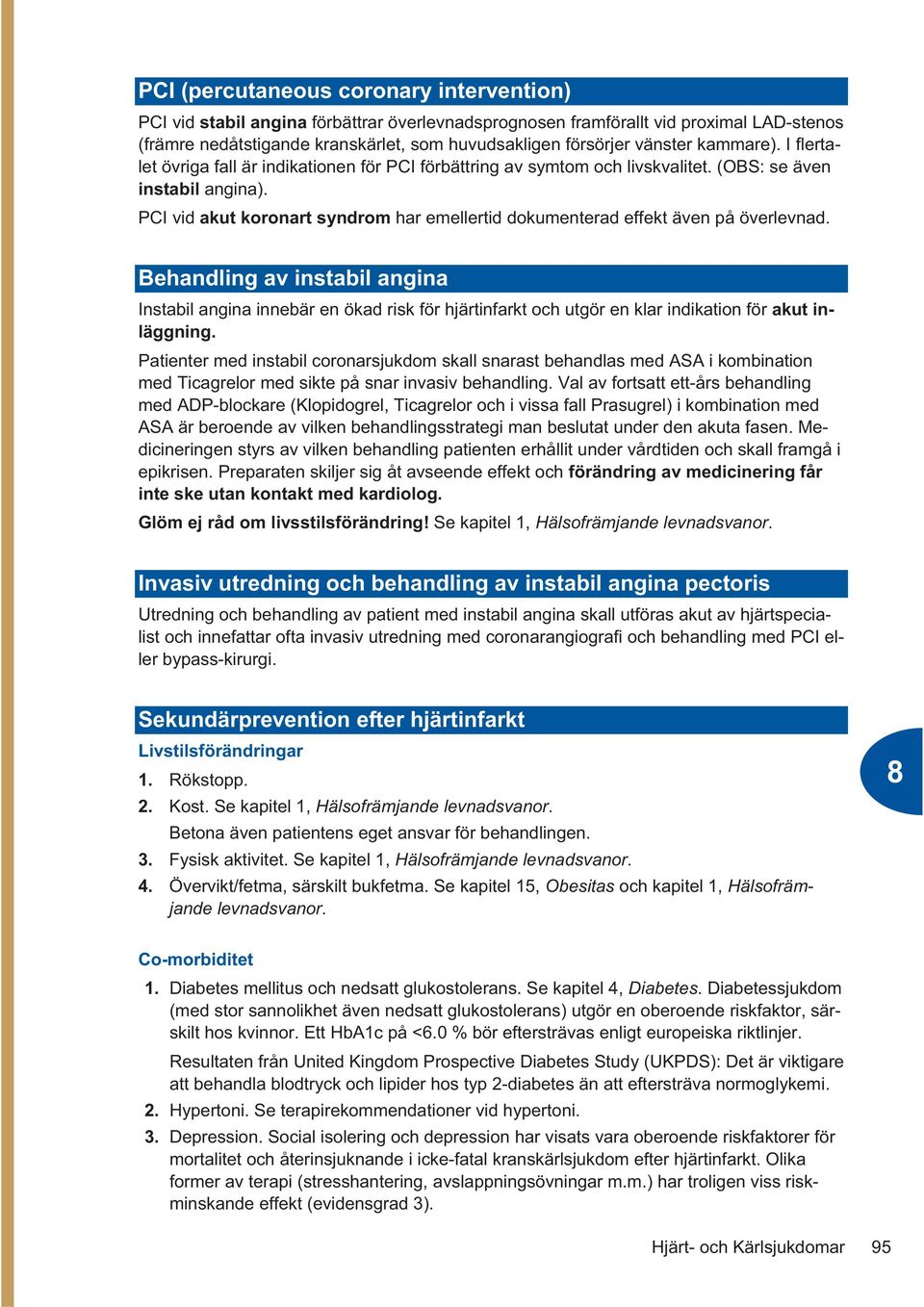 PCI (percutaneous coronary intervention)

PCI vid stabil angina förbättrar överlevnadsprognosen framförallt vid proximal LAD-stenos (främre nedåtstigande kranskärlet, som huvudsakligen försörjer vänster kammare). I flertalet övriga fall är indikationen för PCI förbättring av symtom och livskvalitet. (OBS: se även instabil angina).

PCI vid akut koronart syndrom har emellertid dokumenterad effekt även på överlevnad.

Behandling av instabil angina

Instabil angina innebär en ökad risk för hjärtinfarkt och utgör en klar indikation för akut inläggning.

Patienter med instabil coronarsjukdom skall snarast behandlas med ASA i kombination med Ticagrelor med sikte på snar invasiv behandling. Val av fortsatt ett-års behandling med ADP-blockare (Klopidogrel, Ticagrelor och i vissa fall Prasugrel) i kombination med ASA är beroende av vilken behandlingsstrategi man beslutat under den akuta fasen. Medicineringen styrs av vilken behandling patienten erhållit under vårdtiden och skall framgå i epikrisen. Preparaten skiljer sig åt avseende effekt och förändring av medicinering får inte ske utan kontakt med kardiolog.

Glöm ej råd om livsstilsförändring! Se kapitel 1, Hälsofrämjande levnadsvanor.

Invasiv utredning och behandling av instabil angina pectoris

Utredning och behandling av patient med instabil angina skall utföras akut av hjärtspecialist och innefattar ofta invasiv utredning med coronarangiografi och behandling med PCI eller bypass-kirurgi.

Sekundärprevention efter hjärtinfarkt

Livstilsförändringar

1. Rökstopp.
2. Kost. Se kapitel 1, Hälsofrämjande levnadsvanor.
Betona även patientens eget ansvar för behandlingen.
3. Fysisk aktivitet. Se kapitel 1, Hälsofrämjande levnadsvanor.
4. Övervikt/fetma, särskilt bukfetma. Se kapitel 15, Obesitas och kapitel 1, Hälsofrämjande levnadsvanor.

8

Co-morbiditet

1. Diabetes mellitus och nedsatt glukostolerans. Se kapitel 4, Diabetes. Diabetessjukdom (med stor sannolikhet även nedsatt glukostolerans) utgör en oberoende riskfaktor, särskilt hos kvinnor. Ett HbA1c på <6.0 % bör eftersträvas enligt europeiska riktlinjer.
Resultaten från United Kingdom Prospective Diabetes Study (UKPDS): Det är viktigare att behandla blodtryck och lipider hos typ 2-diabetes än att eftersträva normoglykemi.
2. Hypertoni. Se terapirekommendationer vid hypertoni.
3. Depression. Social isolering och depression har visats vara oberoende riskfaktorer för mortalitet och återinsjuknande i icke-fatal kranskärlsjukdom efter hjärtinfarkt. Olika former av terapi (stresshantering, avslappningsövningar m.m.) har troligen viss riskminskande effekt (evidensgrad 3).

Hjärt- och Kärlsjukdomar 95